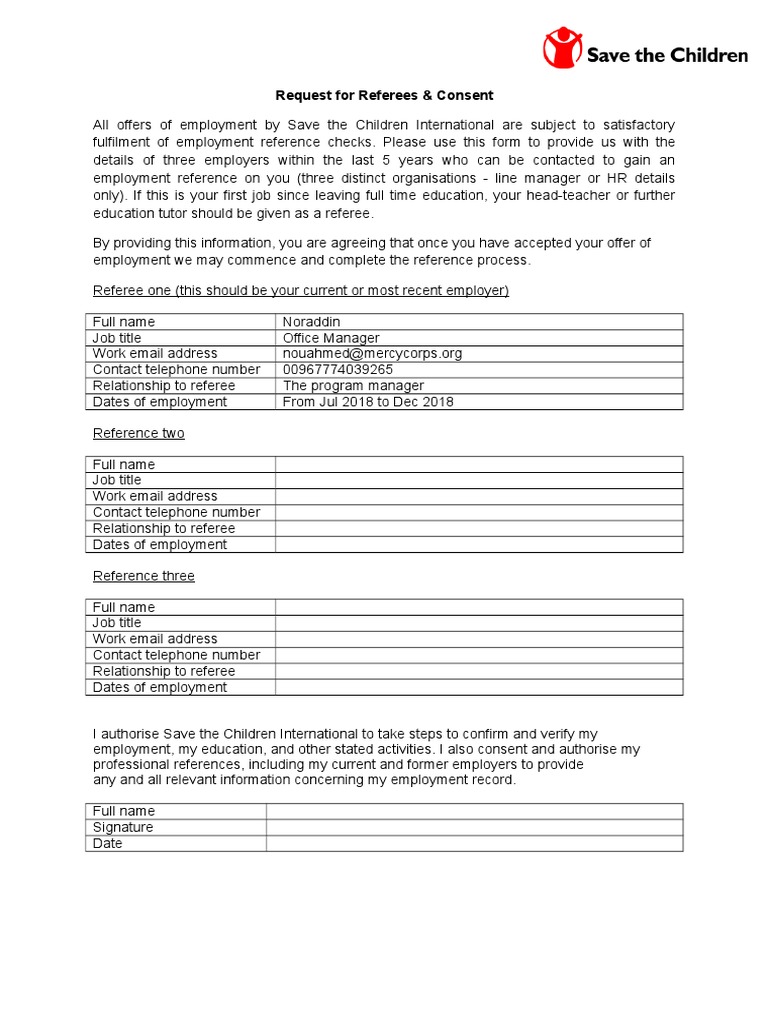 Save the Children

Request for Referees & Consent

All offers of employment by Save the Children International are subject to satisfactory fulfilment of employment reference checks. Please use this form to provide us with the details of three employers within the last 5 years who can be contacted to gain an employment reference on you (three distinct organisations - line manager or HR details only). If this is your first job since leaving full time education, your head-teacher or further education tutor should be given as a referee.

By providing this information, you are agreeing that once you have accepted your offer of employment we may commence and complete the reference process.

Referee one (this should be your current or most recent employer)

| Full name | Noraddin |
|---|---|
| Job title | Office Manager |
| Work email address | nouahmed@mercycorps.org |
| Contact telephone number | 00967774039265 |
| Relationship to referee | The program manager |
| Dates of employment | From Jul 2018 to Dec 2018 |

Reference two

| Full name | |
|---|---|
| Job title | |
| Work email address | |
| Contact telephone number | |
| Relationship to referee | |
| Dates of employment | |

Reference three

| Full name | |
|---|---|
| Job title | |
| Work email address | |
| Contact telephone number | |
| Relationship to referee | |
| Dates of employment | |

I authorise Save the Children International to take steps to confirm and verify my employment, my education, and other stated activities. I also consent and authorise my professional references, including my current and former employers to provide any and all relevant information concerning my employment record.

| Full name | |
|---|---|
| Signature | |
| Date | |